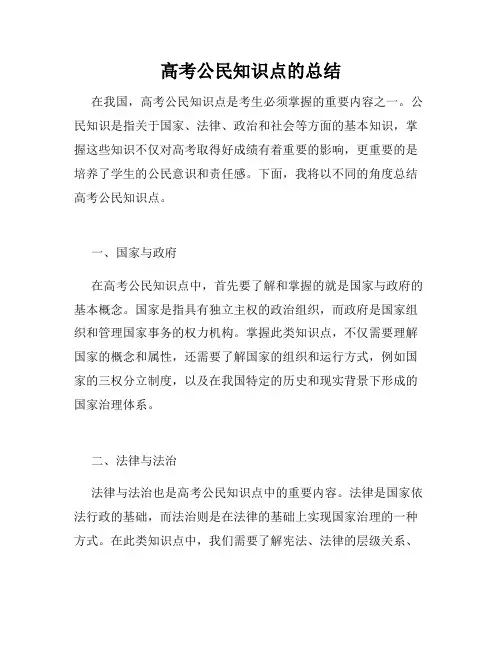 高考公民知识点的总结

在我国，高考公民知识点是考生必须掌握的重要内容之一。公民知识是指关于国家、法律、政治和社会等方面的基本知识，掌握这些知识不仅对高考取得好成绩有着重要的影响，更重要的是培养了学生的公民意识和责任感。下面，我将以不同的角度总结高考公民知识点。

一、国家与政府

在高考公民知识点中，首先要了解和掌握的就是国家与政府的基本概念。国家是指具有独立主权的政治组织，而政府是国家组织和管理国家事务的权力机构。掌握此类知识点，不仅需要理解国家的概念和属性，还需要了解国家的组织和运行方式，例如国家的三权分立制度，以及在我国特定的历史和现实背景下形成的国家治理体系。

二、法律与法治

法律与法治也是高考公民知识点中的重要内容。法律是国家依法行政的基础，而法治则是在法律的基础上实现国家治理的一种方式。在此类知识点中，我们需要了解宪法、法律的层级关系、